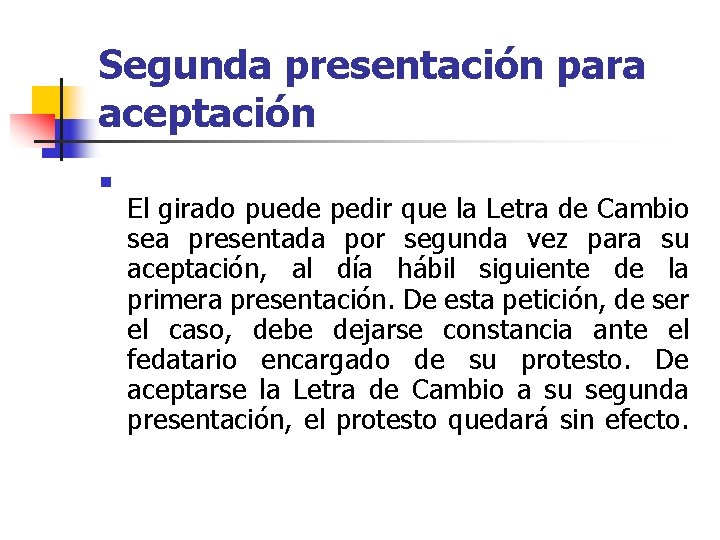 Segunda presentación para aceptación

El girado puede pedir que la Letra de Cambio sea presentada por segunda vez para su aceptación, al día hábil siguiente de la primera presentación. De esta petición, de ser el caso, debe dejarse constancia ante el fedatario encargado de su protesto. De aceptarse la Letra de Cambio a su segunda presentación, el protesto quedará sin efecto.